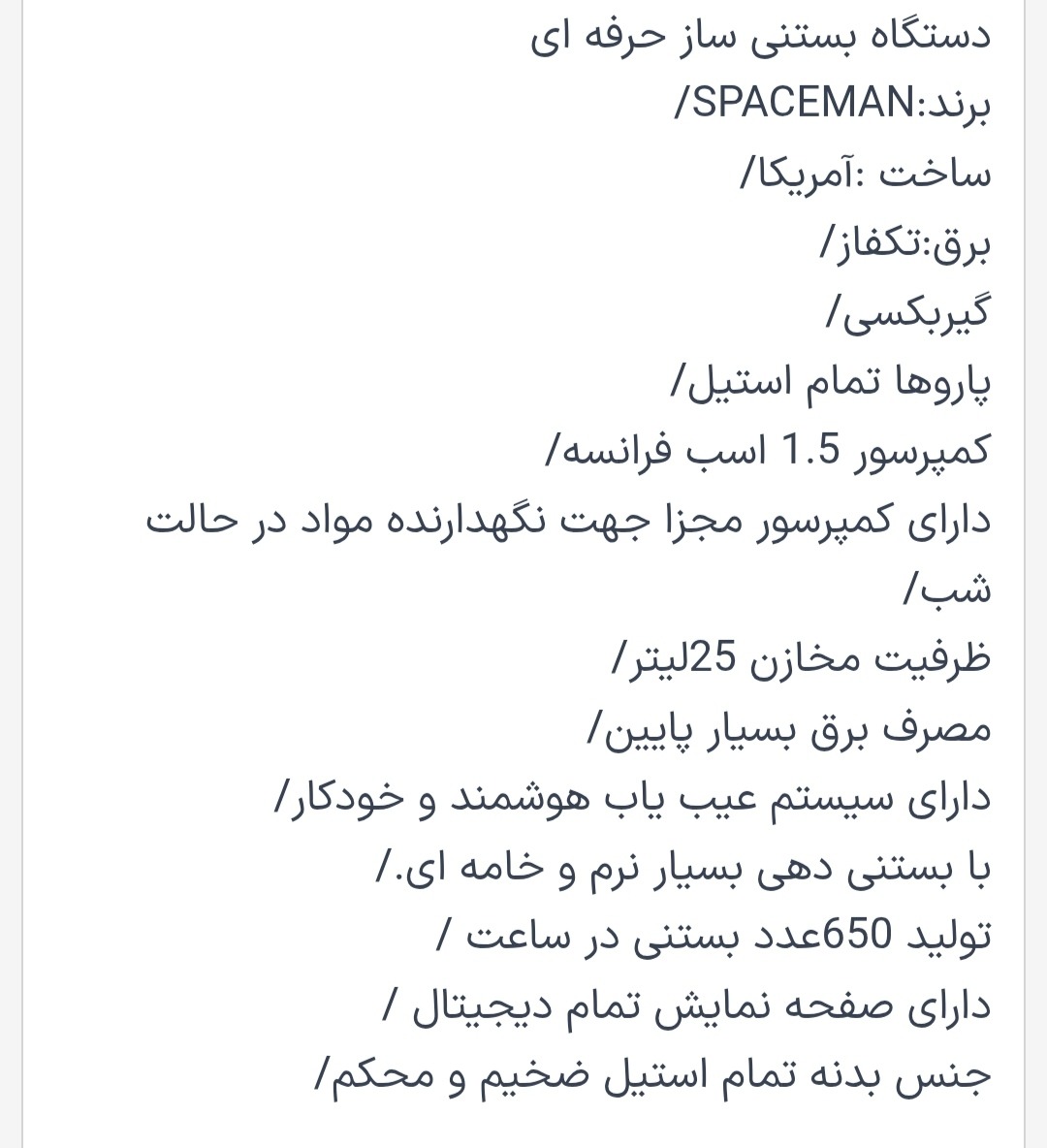 دستگاه بستنی ساز حرفه ای
برند:SPACEMAN/
ساخت :آمریکا/
برق:تکفاز/
گیربکسی/
پاروها تمام استیل/
کمپرسور 1.5 اسب فرانسه/
دارای کمپرسور مجزا جهت نگهدارنده مواد در حالت شب/
ظرفیت مخازن 25لیتر/
مصرف برق بسیار پایین/
دارای سیستم عیب یاب هوشمند و خودکار/
با بستنی دهی بسیار نرم و خامه ای./
تولید 650عدد بستنی در ساعت /
دارای صفحه نمایش تمام دیجیتال /
جنس بدنه تمام استیل ضخیم و محکم/